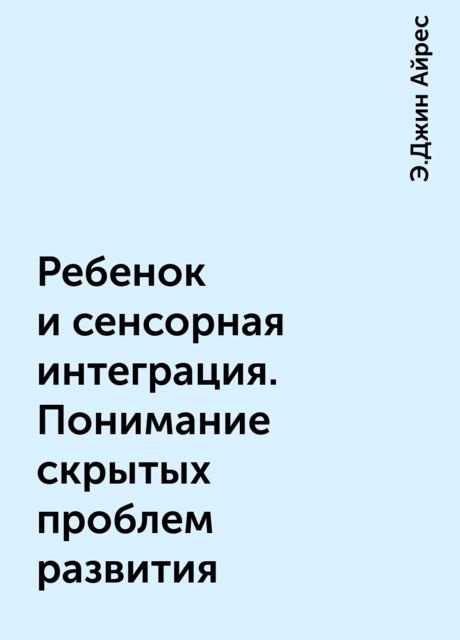 Э.Джин Айрес

Ребенок и сенсорная интеграция. Понимание скрытых проблем развития